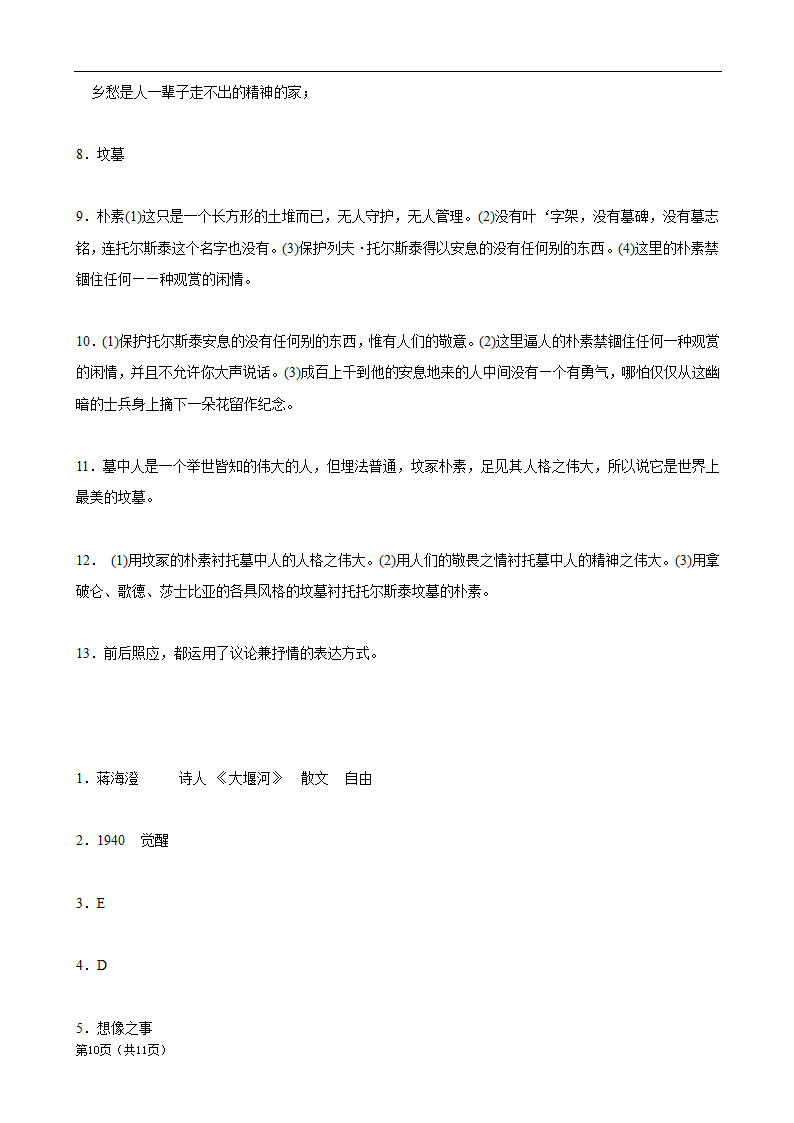 乡愁是人一辈子走不出的精神的家；

8．坟墓

9．朴素(1)这只是一个长方形的土堆而已，无人守护，无人管理。(2)没有叶‘字架，没有墓碑，没有墓志铭，连托尔斯泰这个名字也没有。(3)保护列夫·托尔斯泰得以安息的没有任何别的东西。(4)这里的朴素禁锢住任何一一种观赏的闲情。

10．(1)保护托尔斯泰安息的没有任何别的东西，惟有人们的敬意。(2)这里逼人的朴素禁锢住任何一种观赏的闲情，并且不允许你大声说话。(3)成百上千到他的安息地来的人中间没有一个有勇气，哪怕仅仅从这幽暗的士兵身上摘下一朵花留作纪念。

11．墓中人是一个举世皆知的伟大的人，但埋法普通，坟冢朴素，足见其人格之伟大，所以说它是世界上最美的坟墓。

12． (1)用坟冢的朴素衬托墓中人的人格之伟大。(2)用人们的敬畏之情衬托墓中人的精神之伟大。(3)用拿破仑、歌德、莎士比亚的各具风格的坟墓衬托托尔斯泰坟墓的朴素。

13．前后照应，都运用了议论兼抒情的表达方式。

1．蒋海澄　　诗人 《大堰河》　散文　自由

2．1940　觉醒

3．E

4．D

5．想像之事
第10页（共11页）